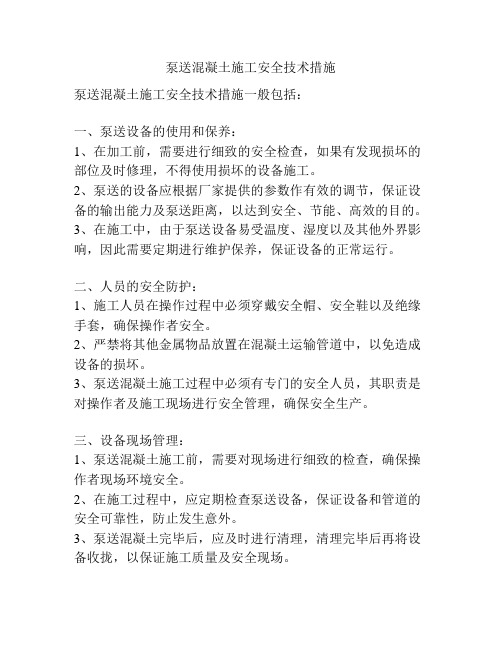 泵送混凝土施工安全技术措施

泵送混凝土施工安全技术措施一般包括：

一、泵送设备的使用和保养：
1、在加工前，需要进行细致的安全检查，如果有发现损坏的部位及时修理，不得使用损坏的设备施工。
2、泵送的设备应根据厂家提供的参数作有效的调节，保证设备的输出能力及泵送距离，以达到安全、节能、高效的目的。
3、在施工中，由于泵送设备易受温度、湿度以及其他外界影响，因此需要定期进行维护保养，保证设备的正常运行。

二、人员的安全防护：
1、施工人员在操作过程中必须穿戴安全帽、安全鞋以及绝缘手套，确保操作者安全。
2、严禁将其他金属物品放置在混凝土运输管道中，以免造成设备的损坏。
3、泵送混凝土施工过程中必须有专门的安全人员，其职责是对操作者及施工现场进行安全管理，确保安全生产。

三、设备现场管理：
1、泵送混凝土施工前，需要对现场进行细致的检查，确保操作者现场环境安全。
2、在施工过程中，应定期检查泵送设备，保证设备和管道的安全可靠性，防止发生意外。
3、泵送混凝土完毕后，应及时进行清理，清理完毕后再将设备收拢，以保证施工质量及安全现场。